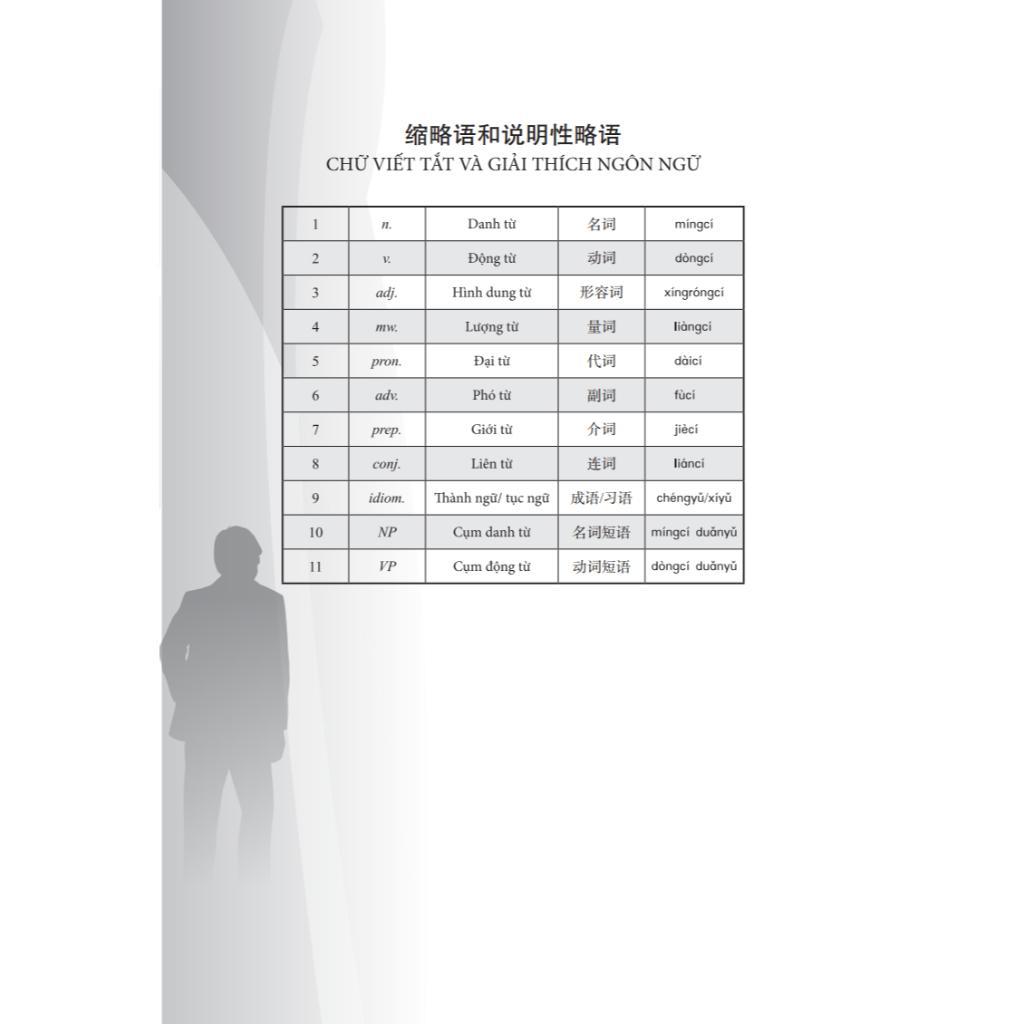 缩略语和说明性略语
CHỮ VIẾT TẮT VÀ GIẢI THÍCH NGÔN NGỮ

| 1 | n. | Danh từ | 名词 | míngcí |
|---|---|---|---|---|
| 2 | v. | Động từ | 动词 | dòngcí |
| 3 | adj. | Hình dung từ | 形容词 | xíngróngcí |
| 4 | mw. | Lượng từ | 量词 | liàngcí |
| 5 | pron. | Đại từ | 代词 | dàicí |
| 6 | adv. | Phó từ | 副词 | fùcí |
| 7 | prep. | Giới từ | 介词 | jiècí |
| 8 | conj. | Liên từ | 连词 | liáncí |
| 9 | idiom. | Thành ngữ/ tục ngữ | 成语/习语 | chéngyǔ/xíyǔ |
| 10 | NP | Cụm danh từ | 名词短语 | míngcí duǎnyǔ |
| 11 | VP | Cụm động từ | 动词短语 | dòngcí duǎnyǔ |